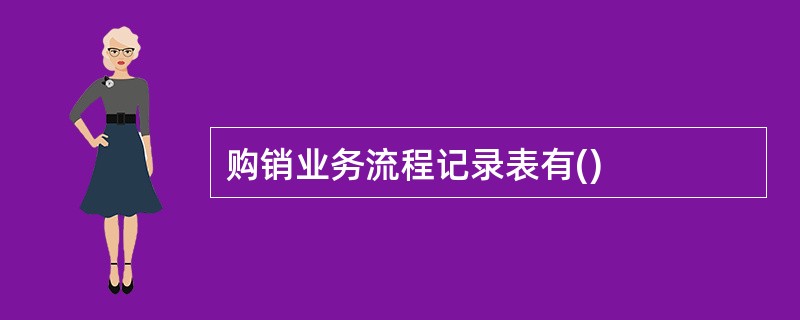 购销业务流程记录表有()